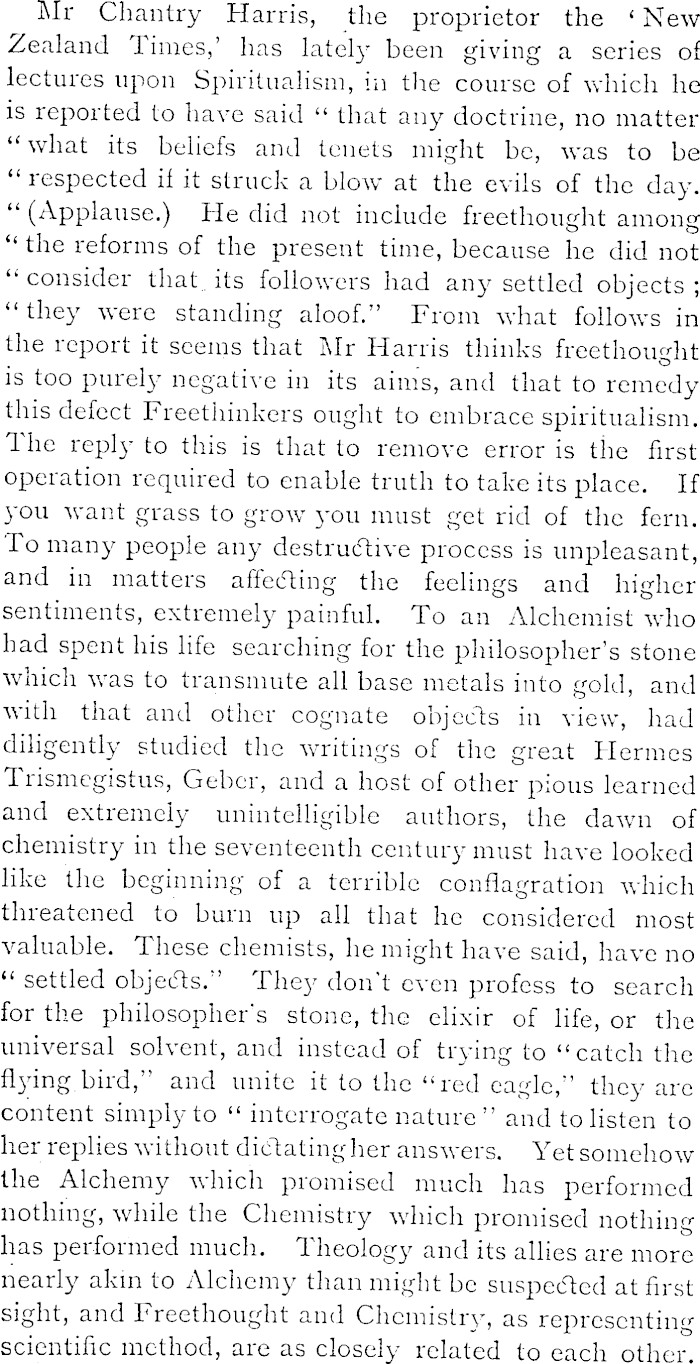 Mr Chantry Harris, the proprietor the 'New Zealand Times,' has lately been giving a series of lectures upon Spiritualism, in the course of which he is reported to have said "that any doctrine, no matter "what its beliefs and tenets might be, was to be "respected if it struck a blow at the evils of the day. "(Applause.) He did not include freethought among "the reforms of the present time, because he did not "consider that its followers had any settled objects; "they were standing aloof." From what follows in the report it seems that Mr Harris thinks freethought is too purely negative in its aims, and that to remedy this defect Freethinkers ought to embrace spiritualism. The reply to this is that to remove error is the first operation required to enable truth to take its place. If you want grass to grow you must get rid of the fern. To many people any destructive process is unpleasant, and in matters affecting the feelings and higher sentiments, extremely painful. To an Alchemist who had spent his life searching for the philosopher's stone which was to transmute all base metals into gold, and with that and other cognate objects in view, had diligently studied the writings of the great Hermes Trismegistus, Geber, and a host of other pious learned and extremely unintelligible authors, the dawn of chemistry in the seventeenth century must have looked like the beginning of a terrible conflagration which threatened to burn up all that he considered most valuable. These chemists, he might have said, have no "settled objects." They don't even profess to search for the philosopher's stone, the elixir of life, or the universal solvent, and instead of trying to "catch the flying bird," and unite it to the "red eagle," they are content simply to "interrogate nature" and to listen to her replies without dictating her answers. Yet somehow the Alchemy which promised much has performed nothing, while the Chemistry which promised nothing has performed much. Theology and its allies are more nearly akin to Alchemy than might be suspected at first sight, and Freethought and Chemistry, as representing scientific method, are as closely related to each other.